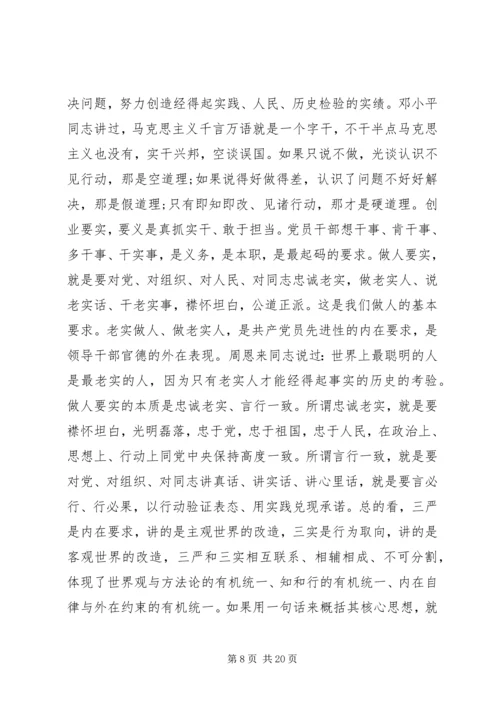 决问题，努力创造经得起实践、人民、历史检验的实绩。邓小平同志讲过，马克思主义千言万语就是一个字干，不干半点马克思主义也没有，实干兴邦，空谈误国。如果只说不做，光谈认识不见行动，那是空道理;如果说得好做得差，认识了问题不好好解决，那是假道理;只有即知即改、见诸行动，那才是硬道理。创业要实，要义是真抓实干、敢于担当。党员干部想干事、肯干事、多干事、干实事，是义务，是本职，是最起码的要求。做人要实，就是要对党、对组织、对人民、对同志忠诚老实，做老实人、说老实话、干老实事，襟怀坦白，公道正派。这是我们做人的基本要求。老实做人、做老实人，是共产党员先进性的内在要求，是领导干部官德的外在表现。周恩来同志说过：世界上最聪明的人是最老实的人，因为只有老实人才能经得起事实的历史的考验。做人要实的本质是忠诚老实、言行一致。所谓忠诚老实，就是要襟怀坦白，光明磊落，忠于党，忠于祖国，忠于人民，在政治上、思想上、行动上同党中央保持高度一致。所谓言行一致，就是要对党、对组织、对同志讲真话、讲实话、讲心里话，就是要言必行、行必果，以行动验证表态、用实践兑现承诺。总的看，三严是内在要求，讲的是主观世界的改造，三实是行为取向，讲的是客观世界的改造，三严和三实相互联系、相辅相成、不可分割，体现了世界观与方法论的有机统一、知和行的有机统一、内在自律与外在约束的有机统一。如果用一句话来概括其核心思想，就

第 8 页 共 20 页